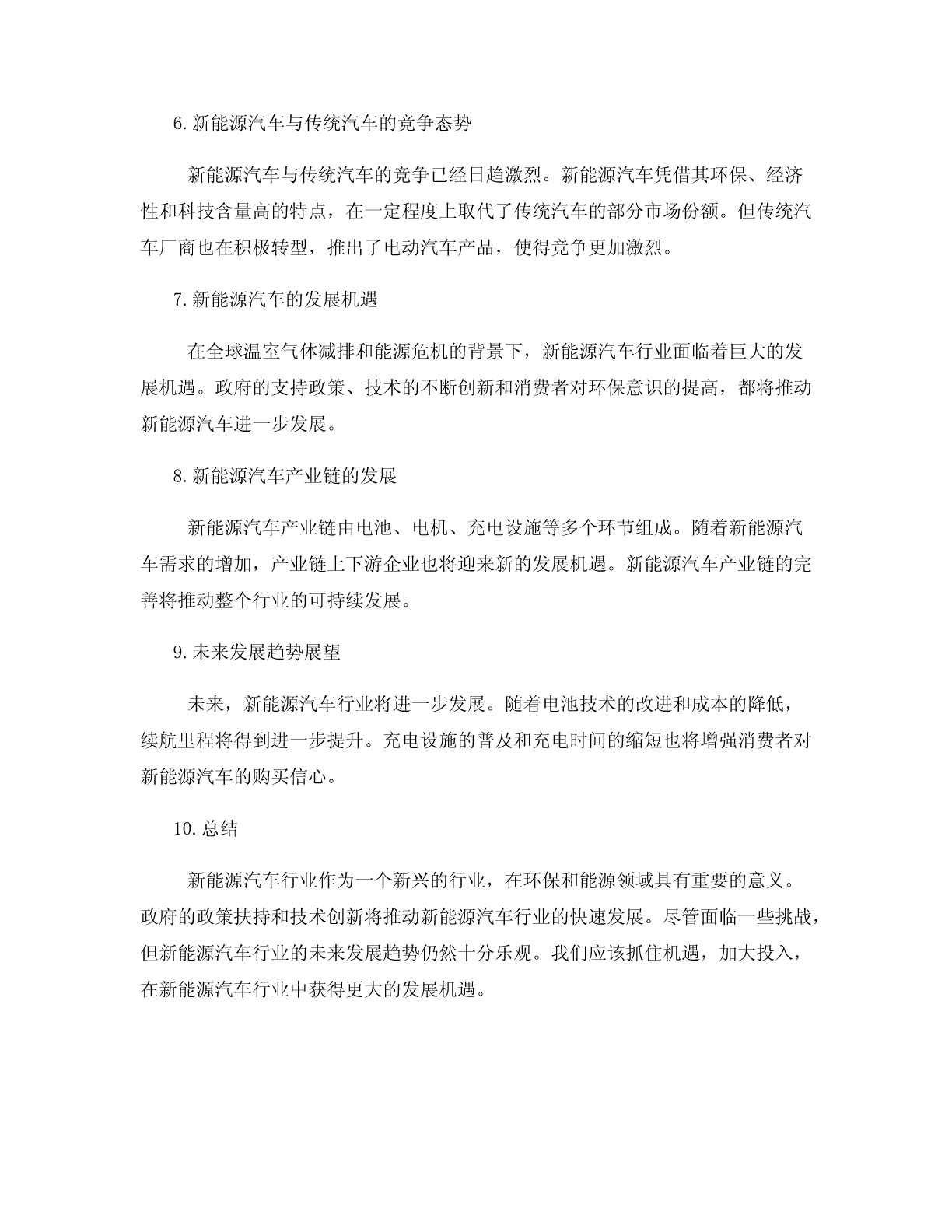 6. 新能源汽车与传统汽车的竞争态势

新能源汽车与传统汽车的竞争已经日趋激烈。新能源汽车凭借其环保、经济性和科技含量高的特点，在一定程度上取代了传统汽车的部分市场份额。但传统汽车厂商也在积极转型，推出了电动汽车产品，使得竞争更加激烈。

7. 新能源汽车的发展机遇

在全球温室气体减排和能源危机的背景下，新能源汽车行业面临着巨大的发展机遇。政府的支持政策、技术的不断创新和消费者对环保意识的提高，都将推动新能源汽车进一步发展。

8. 新能源汽车产业链的发展

新能源汽车产业链由电池、电机、充电设施等多个环节组成。随着新能源汽车需求的增加，产业链上下游企业也将迎来新的发展机遇。新能源汽车产业链的完善将推动整个行业的可持续发展。

9. 未来发展趋势展望

未来，新能源汽车行业将进一步发展。随着电池技术的改进和成本的降低，续航里程将得到进一步提升。充电设施的普及和充电时间的缩短也将增强消费者对新能源汽车的购买信心。

10. 总结

新能源汽车行业作为一个新兴的行业，在环保和能源领域具有重要的意义。政府的政策扶持和技术创新将推动新能源汽车行业的快速发展。尽管面临一些挑战，但新能源汽车行业的未来发展趋势仍然十分乐观。我们应该抓住机遇，加大投入，在新能源汽车行业中获得更大的发展机遇。